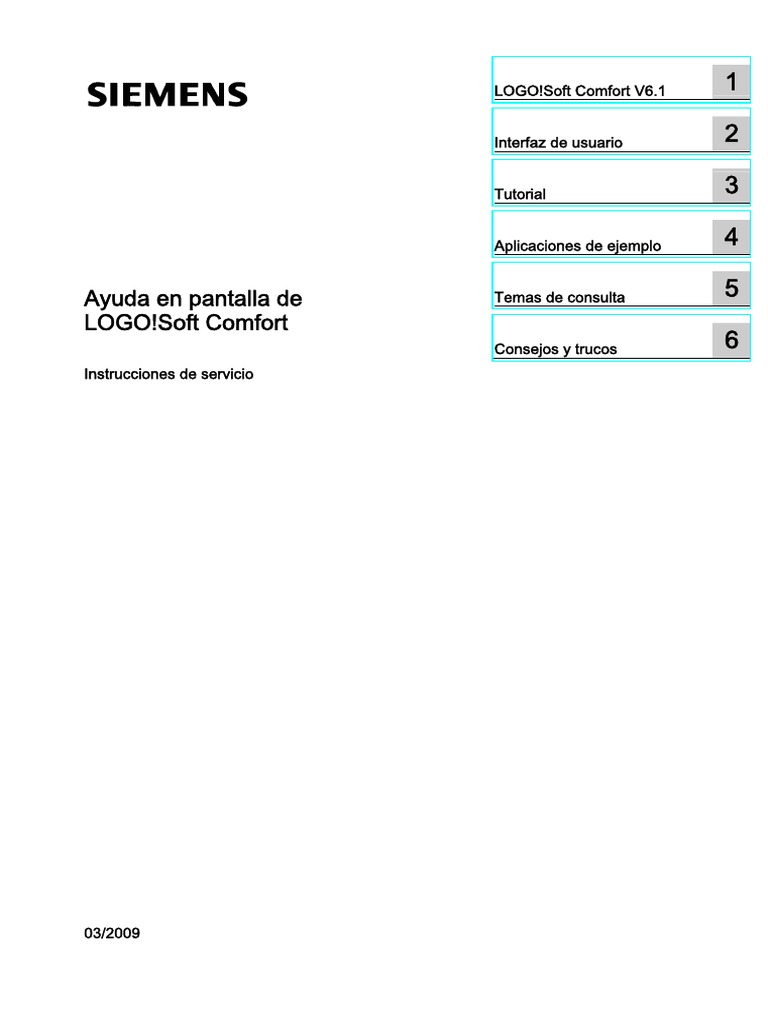 SIEMENS

Ayuda en pantalla de LOGO!Soft Comfort

Instrucciones de servicio

LOGO!Soft Comfort V6.1
1

Interfaz de usuario
2

Tutorial
3

Aplicaciones de ejemplo
4

Temas de consulta
5

Consejos y trucos
6

03/2009